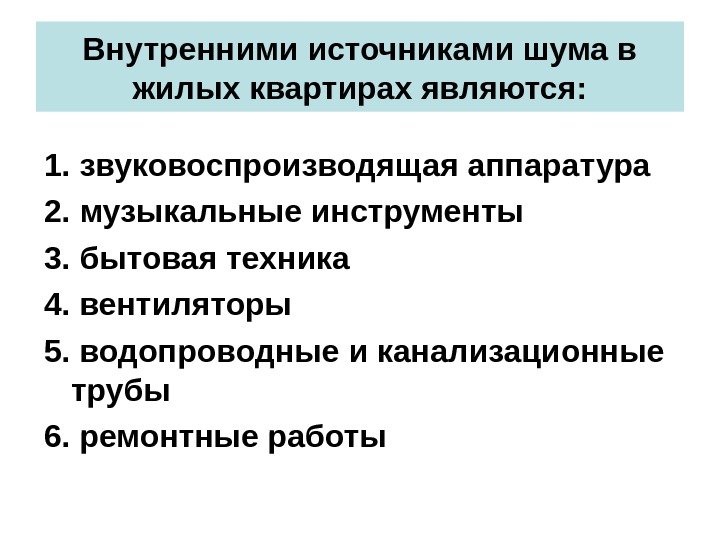 Внутренними источниками шума в жилых квартирах являются:

1. звуковоспроизводящая аппаратура
2. музыкальные инструменты
3. бытовая техника
4. вентиляторы
5. водопроводные и канализационные трубы
6. ремонтные работы